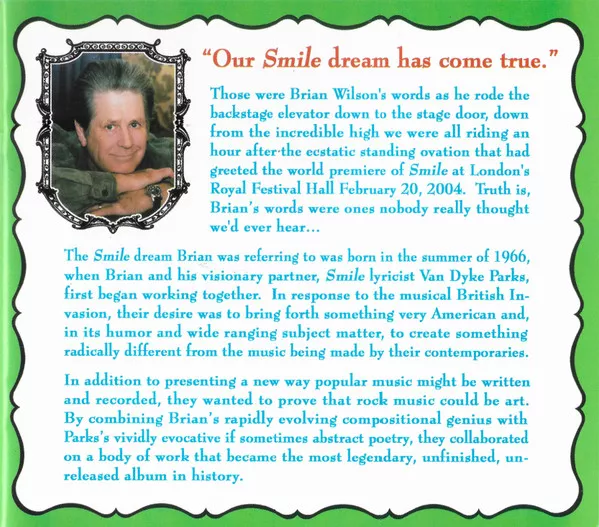 "Our Smile dream has come true."

Those were Brian Wilson's words as he rode the backstage elevator down to the stage door, down from the incredible high we were all riding an hour after the ecstatic standing ovation that had greeted the world premiere of Smile at London's Royal Festival Hall February 20, 2004. Truth is, Brian's words were ones nobody really thought we'd ever hear...

The Smile dream Brian was referring to was born in the summer of 1966, when Brian and his visionary partner, Smile lyricist Van Dyke Parks, first began working together. In response to the musical British Invasion, their desire was to bring forth something very American and, in its humor and wide ranging subject matter, to create something radically different from the music being made by their contemporaries.

In addition to presenting a new way popular music might be written and recorded, they wanted to prove that rock music could be art. By combining Brian's rapidly evolving compositional genius with Parks's vividly evocative if sometimes abstract poetry, they collaborated on a body of work that became the most legendary, unfinished, unreleased album in history.